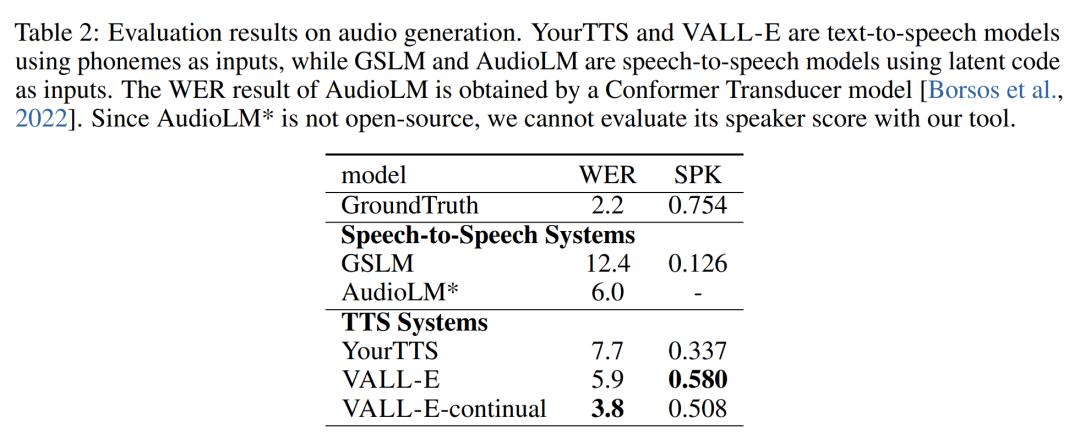 Table 2: Evaluation results on audio generation. YourTTS and VALL-E are text-to-speech models using phonemes as inputs, while GSLM and AudioLM are speech-to-speech models using latent code as inputs. The WER result of AudioLM is obtained by a Conformer Transducer model [Borsos et al., 2022]. Since AudioLM* is not open-source, we cannot evaluate its speaker score with our tool.

| model | WER | SPK |
|---|---|---|
| GroundTruth | 2.2 | 0.754 |
| Speech-to-Speech Systems | | |
| GSLM | 12.4 | 0.126 |
| AudioLM* | 6.0 | - |
| TTS Systems | | |
| YourTTS | 7.7 | 0.337 |
| VALL-E | 5.9 | 0.580 |
| VALL-E-continual | 3.8 | 0.508 |